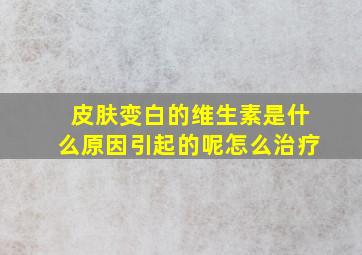 皮肤变白的维生素是什么原因引起的呢怎么治疗